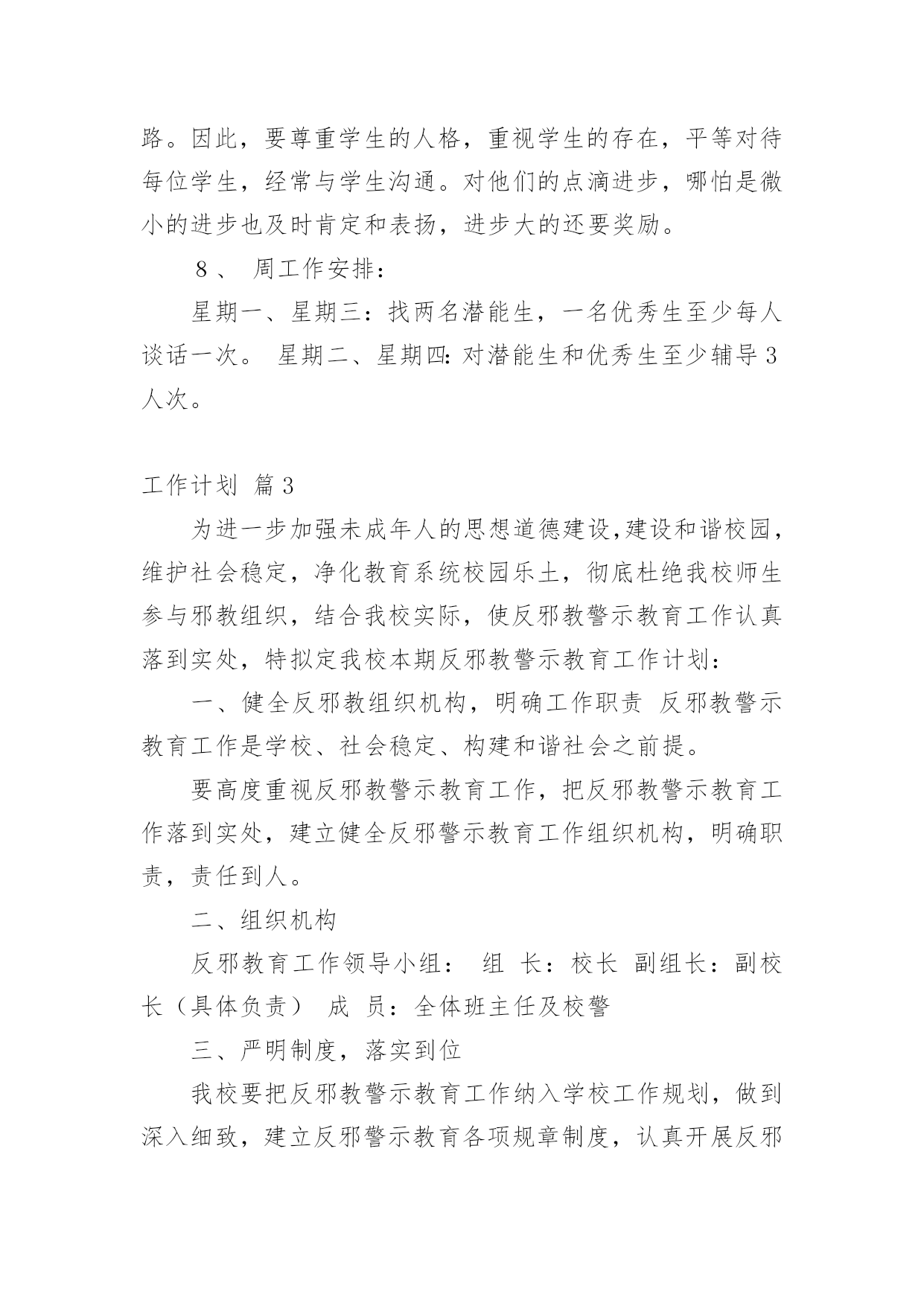 路。因此，要尊重学生的人格，重视学生的存在，平等对待每位学生，经常与学生沟通。对他们的点滴进步，哪怕是微小的进步也及时肯定和表扬，进步大的还要奖励。

８、 周工作安排：

星期一、星期三：找两名潜能生，一名优秀生至少每人谈话一次。 星期二、星期四:对潜能生和优秀生至少辅导３人次。

工作计划 篇３

为进一步加强未成年人的思想道德建设,建设和谐校园，维护社会稳定，净化教育系统校园乐土，彻底杜绝我校师生参与邪教组织，结合我校实际，使反邪教警示教育工作认真落到实处，特拟定我校本期反邪教警示教育工作计划：

一、健全反邪教组织机构，明确工作职责 反邪教警示教育工作是学校、社会稳定、构建和谐社会之前提。

要高度重视反邪教警示教育工作，把反邪教警示教育工作落到实处，建立健全反邪警示教育工作组织机构，明确职责，责任到人。

二、组织机构

反邪教育工作领导小组： 组 长：校长 副组长：副校长（具体负责） 成 员：全体班主任及校警

三、严明制度，落实到位

我校要把反邪教警示教育工作纳入学校工作规划，做到深入细致，建立反邪警示教育各项规章制度，认真开展反邪